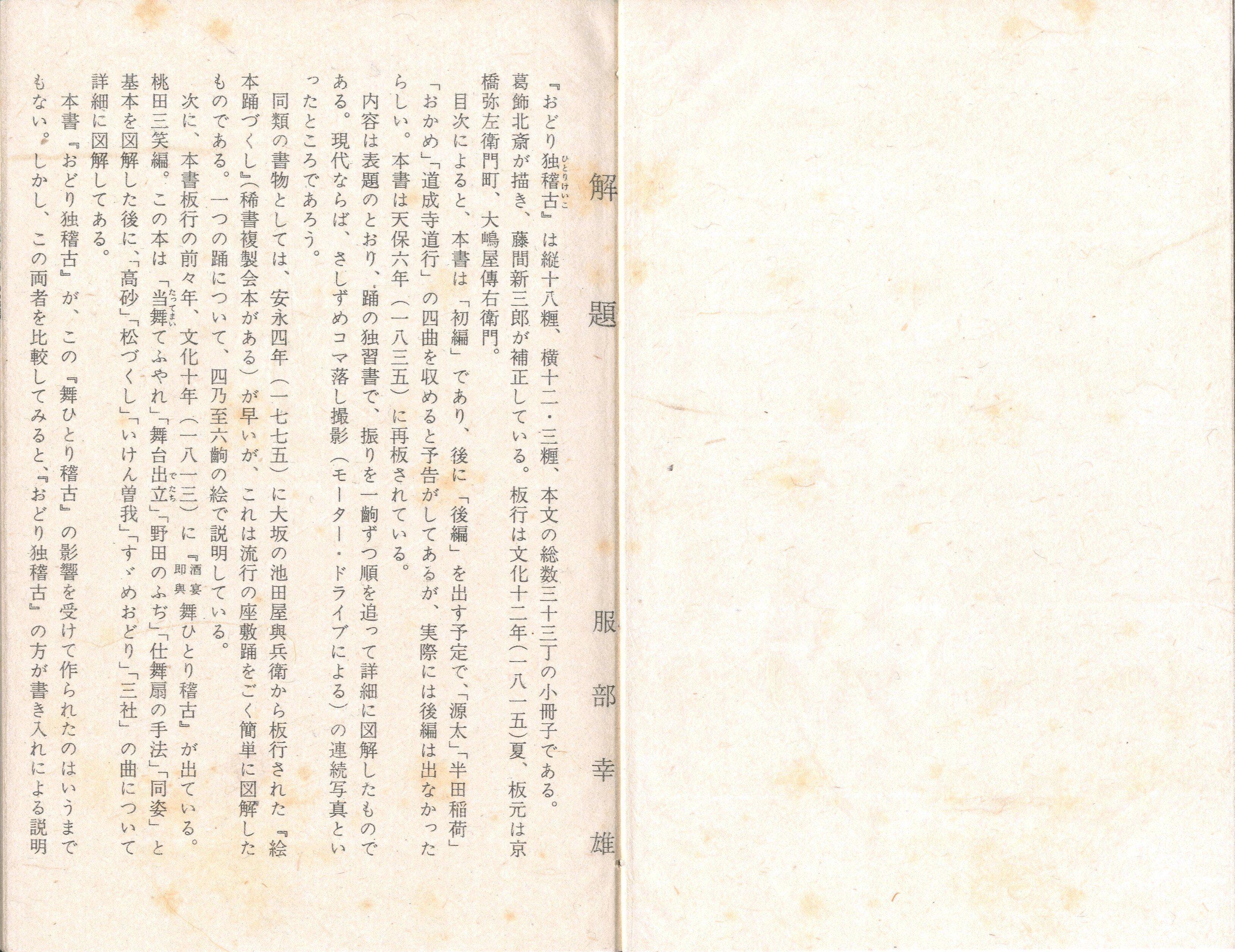 解題　服部幸雄

『おどり独稽古』は縦十八糎、横十二・三糎、本文の総数三十三丁の小冊子である。葛飾北斎が描き、藤間新三郎が補正している。板行は文化十二年(一八一五)夏、板元は京橋弥左衛門町、大嶋屋傳右衛門。

目次によると、本書は「初編」であり、後に「後編」を出す予定で、「源太」「半田稲荷」「おかめ」「道成寺道行」の四曲を収めると予告がしてあるが、実際には後編は出なかったらしい。本書は天保六年(一八三五)に再板されている。

内容は表題のとおり、踊の独習書で、振りを一齣ずつ順を追って詳細に図解したものである。現代ならば、さしずめコマ落し撮影(モーター・ドライブによる)の連続写真といったところであろう。

同類の書物としては、安永四年(一七七五)に大坂の池田屋與兵衛から板行された『絵本踊づくし』(稀書複製会本がある)が早いが、これは流行の座敷踊をごく簡単に図解したものである。一つの踊について、四乃至六齣の絵で説明している。

次に、本書板行の前々年、文化十年(一八一三)に『酒宴即興舞ひとり稽古』が出ている。桃田三笑編。この本は「当舞てふやれ」「舞台出立」「野田のふぢ」「仕舞扇の手法」「同姿」と基本を図解した後に、「高砂」「松づくし」「いけん曽我」「すゞめおどり」「三社」の曲について詳細に図解してある。

本書『おどり独稽古』が、この『舞ひとり稽古』の影響を受けて作られたのはいうまでもない。しかし、この両者を比較してみると、『おどり独稽古』の方が書き入れによる説明